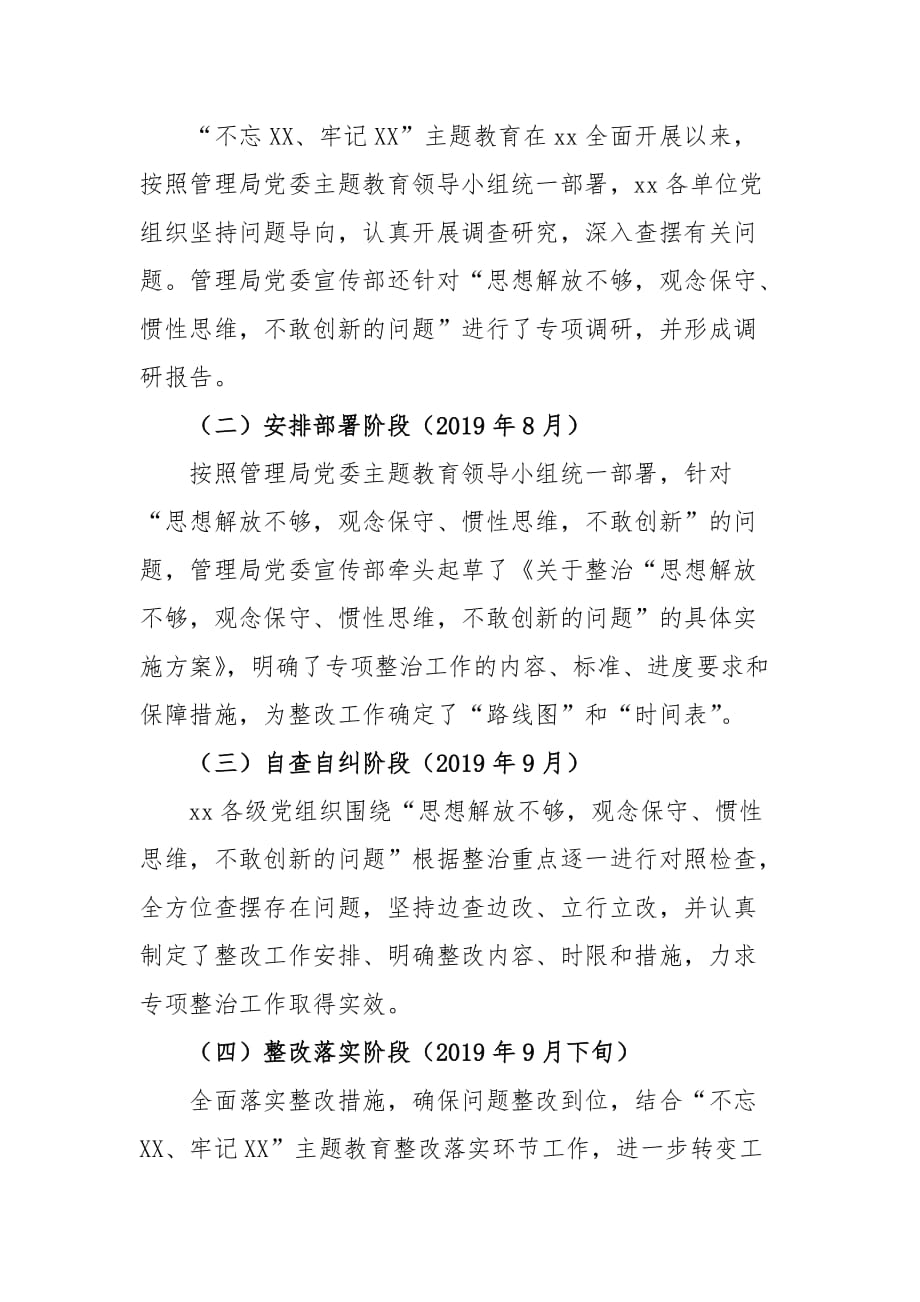 “不忘XX、牢记XX”主题教育在xx全面开展以来，按照管理局党委主题教育领导小组统一部署，xx各单位党组织坚持问题导向，认真开展调查研究，深入查摆有关问题。管理局党委宣传部还针对“思想解放不够，观念保守、惯性思维，不敢创新的问题”进行了专项调研，并形成调研报告。

（二）安排部署阶段（2019年8月）

按照管理局党委主题教育领导小组统一部署，针对“思想解放不够，观念保守、惯性思维，不敢创新”的问题，管理局党委宣传部牵头起草了《关于整治“思想解放不够，观念保守、惯性思维，不敢创新的问题”的具体实施方案》，明确了专项整治工作的内容、标准、进度要求和保障措施，为整改工作确定了“路线图”和“时间表”。

（三）自查自纠阶段（2019年9月）

xx各级党组织围绕“思想解放不够，观念保守、惯性思维，不敢创新的问题”根据整治重点逐一进行对照检查，全方位查摆存在问题，坚持边查边改、立行立改，并认真制定了整改工作安排、明确整改内容、时限和措施，力求专项整治工作取得实效。

（四）整改落实阶段（2019年9月下旬）

全面落实整改措施，确保问题整改到位，结合“不忘XX、牢记XX”主题教育整改落实环节工作，进一步转变工